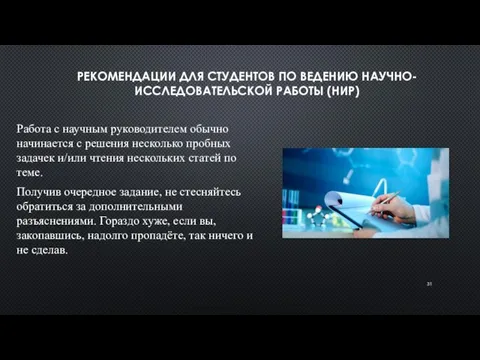 РЕКОМЕНДАЦИИ ДЛЯ СТУДЕНТОВ ПО ВЕДЕНИЮ НАУЧНО-ИССЛЕДОВАТЕЛЬСКОЙ РАБОТЫ (НИР)

Работа с научным руководителем обычно начинается с решения несколько пробных задачек и/или чтения нескольких статей по теме.

Получив очередное задание, не стесняйтесь обратиться за дополнительными разъяснениями. Гораздо хуже, если вы, закопавшись, надолго пропадёте, так ничего и не сделав.

31